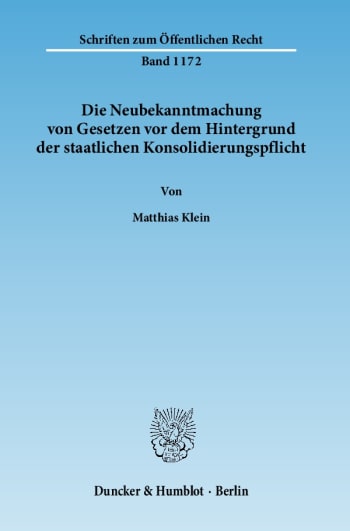 Schriften zum Öffentlichen Recht

Band 1172

Die Neubekanntmachung von Gesetzen vor dem Hintergrund der staatlichen Konsolidierungspflicht

Von

Matthias Klein

Duncker & Humblot · Berlin